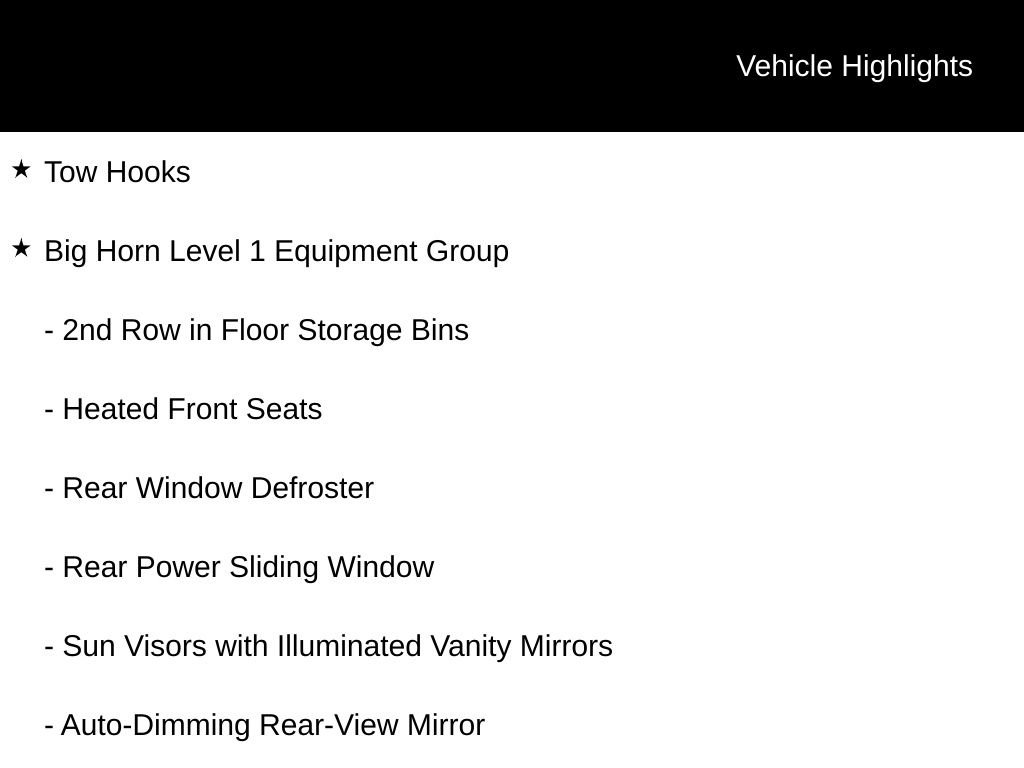 Vehicle Highlights

★ Tow Hooks

★ Big Horn Level 1 Equipment Group

- 2nd Row in Floor Storage Bins

- Heated Front Seats

- Rear Window Defroster

- Rear Power Sliding Window

- Sun Visors with Illuminated Vanity Mirrors

- Auto-Dimming Rear-View Mirror